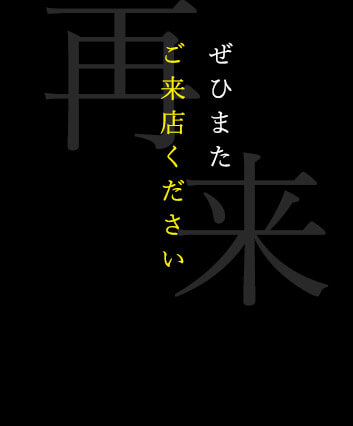 再来

ぜひまた
ご来店ください